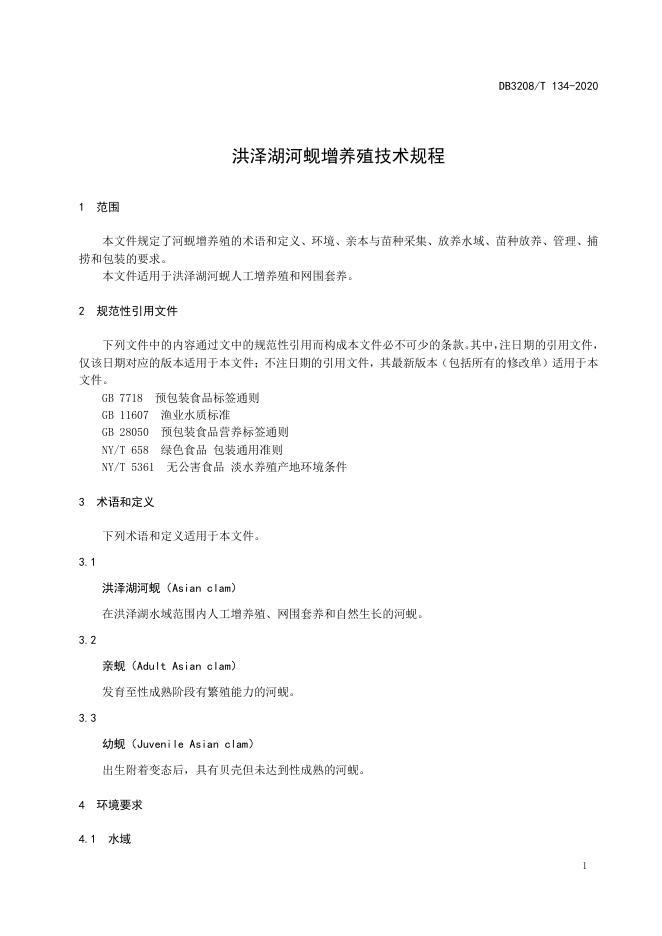 DB3208/T 134-2020

洪泽湖河蚬增养殖技术规程

1 范围

本文件规定了河蚬增养殖的术语和定义、环境、亲本与苗种采集、放养水域、苗种放养、管理、捕捞和包装的要求。

本文件适用于洪泽湖河蚬人工增养殖和网围套养。

2 规范性引用文件

下列文件中的内容通过文中的规范性引用而构成本文件必不可少的条款。其中，注日期的引用文件，仅该日期对应的版本适用于本文件；不注日期的引用文件，其最新版本（包括所有的修改单）适用于本文件。

GB 7718 预包装食品标签通则
GB 11607 渔业水质标准
GB 28050 预包装食品营养标签通则
NY/T 658 绿色食品 包装通用准则
NY/T 5361 无公害食品 淡水养殖产地环境条件

3 术语和定义

下列术语和定义适用于本文件。

3.1

洪泽湖河蚬（Asian clam）

在洪泽湖水域范围内人工增养殖、网围套养和自然生长的河蚬。

3.2

亲蚬（Adult Asian clam）

发育至性成熟阶段有繁殖能力的河蚬。

3.3

幼蚬（Juvenile Asian clam）

出生附着变态后，具有贝壳但未达到性成熟的河蚬。

4 环境要求

4.1 水域

1